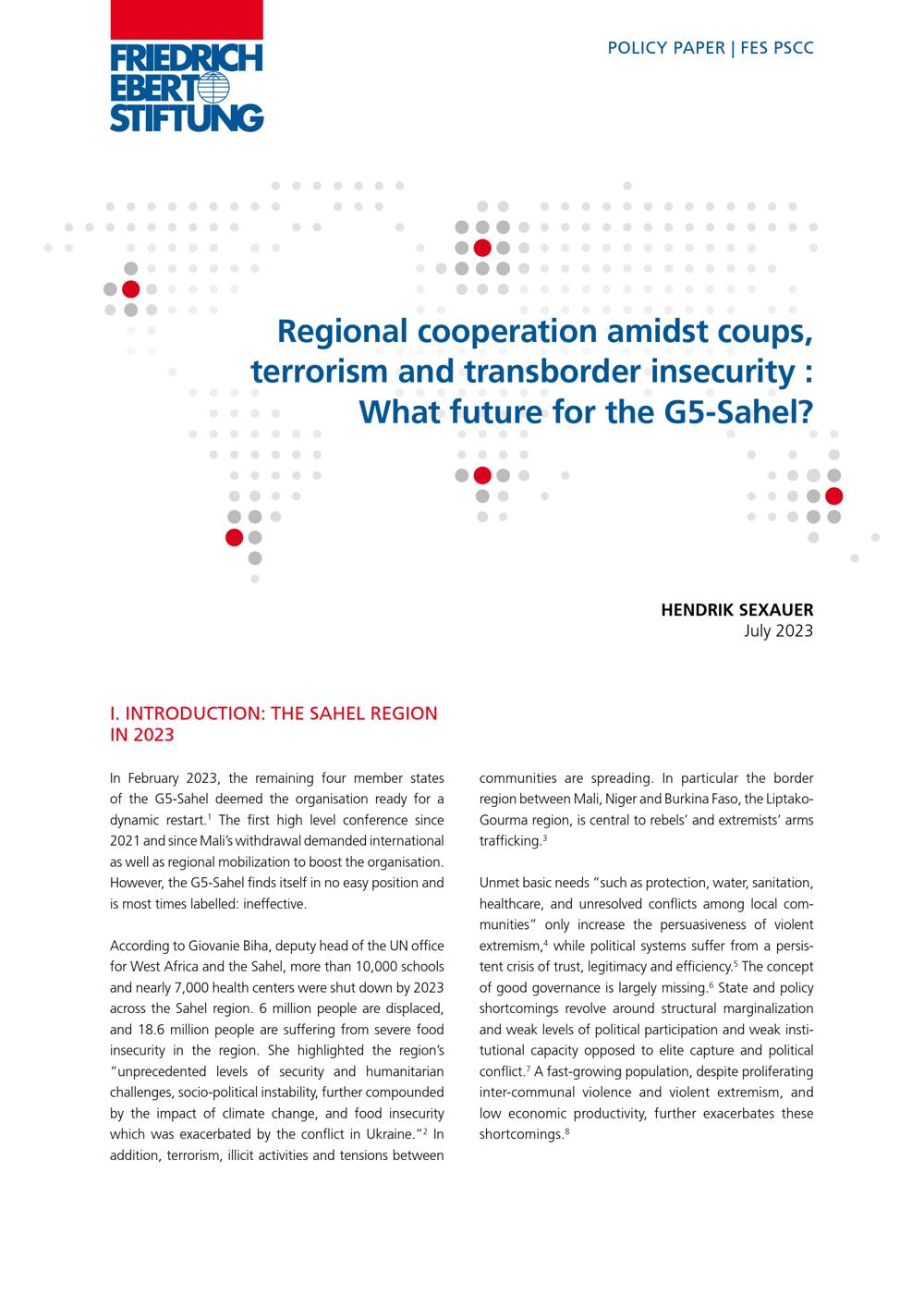 FRIEDRICH EBERT STIFTUNG

POLICY PAPER | FES PSCC

Regional cooperation amidst coups, terrorism and transborder insecurity : What future for the G5-Sahel?

HENDRIK SEXAUER
July 2023

I. INTRODUCTION: THE SAHEL REGION IN 2023

In February 2023, the remaining four member states of the G5-Sahel deemed the organisation ready for a dynamic restart.$^1$ The first high level conference since 2021 and since Mali's withdrawal demanded international as well as regional mobilization to boost the organisation. However, the G5-Sahel finds itself in no easy position and is most times labelled: ineffective.

According to Giovanie Biha, deputy head of the UN office for West Africa and the Sahel, more than 10,000 schools and nearly 7,000 health centers were shut down by 2023 across the Sahel region. 6 million people are displaced, and 18.6 million people are suffering from severe food insecurity in the region. She highlighted the region's "unprecedented levels of security and humanitarian challenges, socio-political instability, further compounded by the impact of climate change, and food insecurity which was exacerbated by the conflict in Ukraine."$^2$ In addition, terrorism, illicit activities and tensions between communities are spreading. In particular the border region between Mali, Niger and Burkina Faso, the Liptako-Gourma region, is central to rebels' and extremists' arms trafficking.$^3$

Unmet basic needs "such as protection, water, sanitation, healthcare, and unresolved conflicts among local communities" only increase the persuasiveness of violent extremism,$^4$ while political systems suffer from a persistent crisis of trust, legitimacy and efficiency.$^5$ The concept of good governance is largely missing.$^6$ State and policy shortcomings revolve around structural marginalization and weak levels of political participation and weak institutional capacity opposed to elite capture and political conflict.$^7$ A fast-growing population, despite proliferating inter-communal violence and violent extremism, and low economic productivity, further exacerbates these shortcomings.$^8$